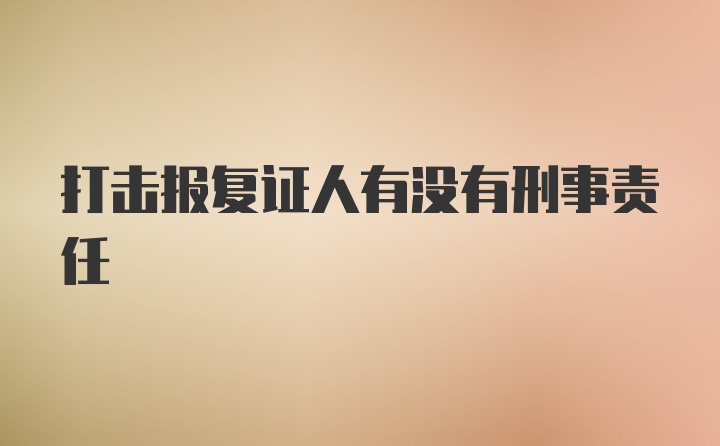 打击报复证人有没有刑事责任